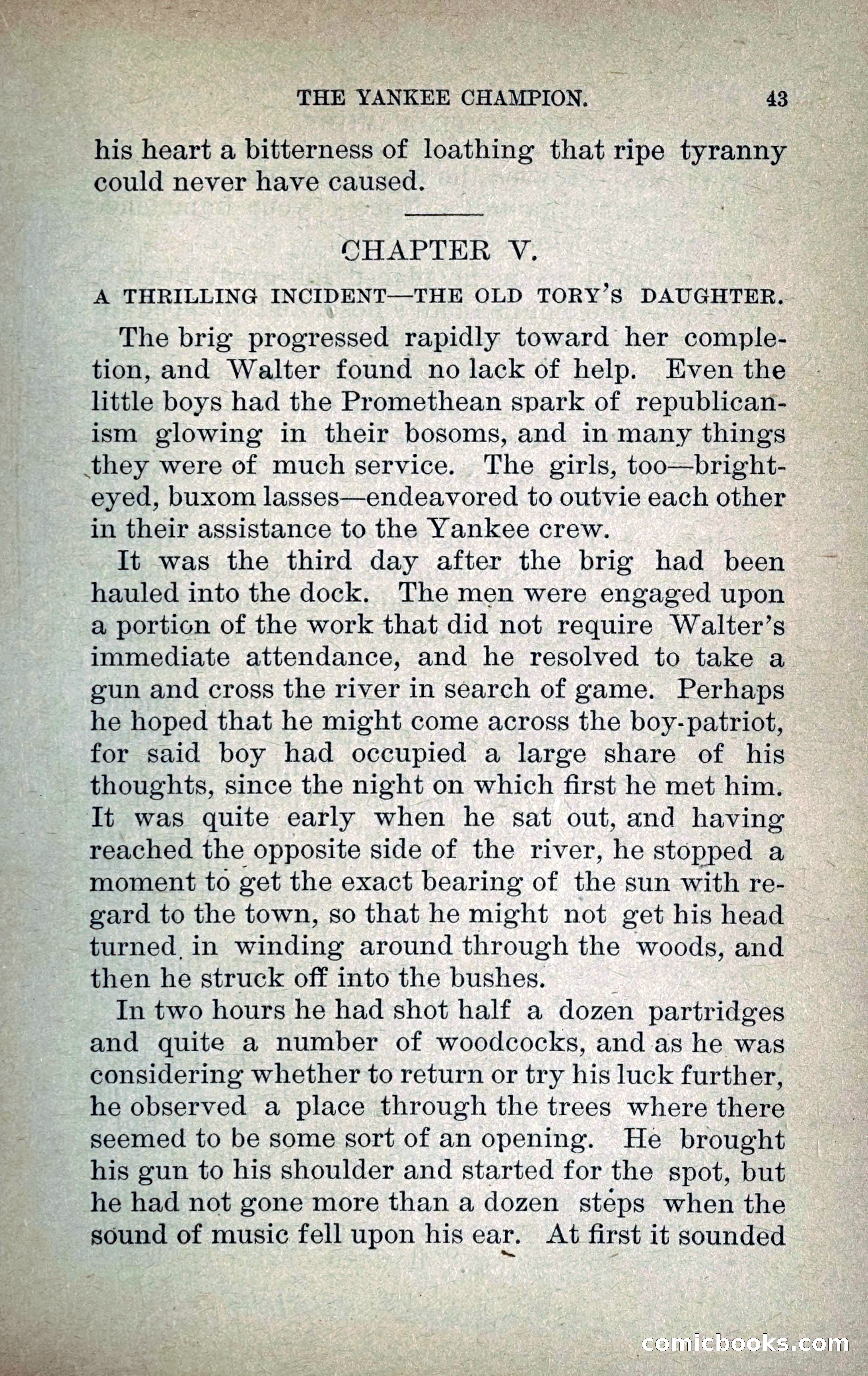 THE YANKEE CHAMPION. 43

his heart a bitterness of loathing that ripe tyranny could never have caused.

CHAPTER V.

A THRILLING INCIDENT—THE OLD TORY'S DAUGHTER.

The brig progressed rapidly toward her completion, and Walter found no lack of help. Even the little boys had the Promethean spark of republicanism glowing in their bosoms, and in many things they were of much service. The girls, too—bright-eyed, buxom lasses—endeavored to outvie each other in their assistance to the Yankee crew.

It was the third day after the brig had been hauled into the dock. The men were engaged upon a portion of the work that did not require Walter's immediate attendance, and he resolved to take a gun and cross the river in search of game. Perhaps he hoped that he might come across the boy-patriot, for said boy had occupied a large share of his thoughts, since the night on which first he met him. It was quite early when he sat out, and having reached the opposite side of the river, he stopped a moment to get the exact bearing of the sun with regard to the town, so that he might not get his head turned in winding around through the woods, and then he struck off into the bushes.

In two hours he had shot half a dozen partridges and quite a number of woodcocks, and as he was considering whether to return or try his luck further, he observed a place through the trees where there seemed to be some sort of an opening. He brought his gun to his shoulder and started for the spot, but he had not gone more than a dozen steps when the sound of music fell upon his ear. At first it sounded

comicbooks.com